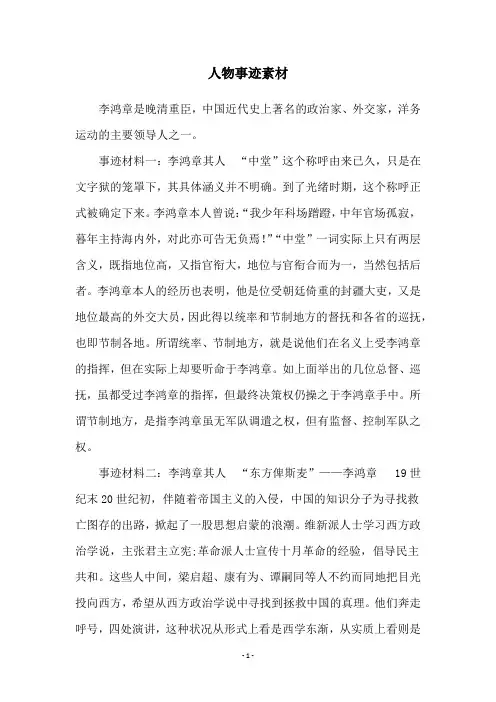 人物事迹素材

李鸿章是晚清重臣，中国近代史上著名的政治家、外交家，洋务运动的主要领导人之一。

事迹材料一：李鸿章其人 “中堂”这个称呼由来已久，只是在文字狱的笼罩下，其具体涵义并不明确。到了光绪时期，这个称呼正式被确定下来。李鸿章本人曾说：“我少年科场蹭蹬，中年官场孤寂，暮年主持海内外，对此亦可告无负焉！”“中堂”一词实际上只有两层含义，既指地位高，又指官衔大，地位与官衔合而为一，当然包括后者。李鸿章本人的经历也表明，他是位受朝廷倚重的封疆大吏，又是地位最高的外交大员，因此得以统率和节制地方的督抚和各省的巡抚，也即节制各地。所谓统率、节制地方，就是说他们在名义上受李鸿章的指挥，但在实际上却要听命于李鸿章。如上面举出的几位总督、巡抚，虽都受过李鸿章的指挥，但最终决策权仍操之于李鸿章手中。所谓节制地方，是指李鸿章虽无军队调遣之权，但有监督、控制军队之权。

事迹材料二：李鸿章其人 “东方俾斯麦”——李鸿章 19世纪末20世纪初，伴随着帝国主义的入侵，中国的知识分子为寻找救亡图存的出路，掀起了一股思想启蒙的浪潮。维新派人士学习西方政治学说，主张君主立宪；革命派人士宣传十月革命的经验，倡导民主共和。这些人中间，梁启超、康有为、谭嗣同等人不约而同地把目光投向西方，希望从西方政治学说中寻找到拯救中国的真理。他们奔走呼号，四处演讲，这种状况从形式上看是西学东渐，从实质上看则是

-1-